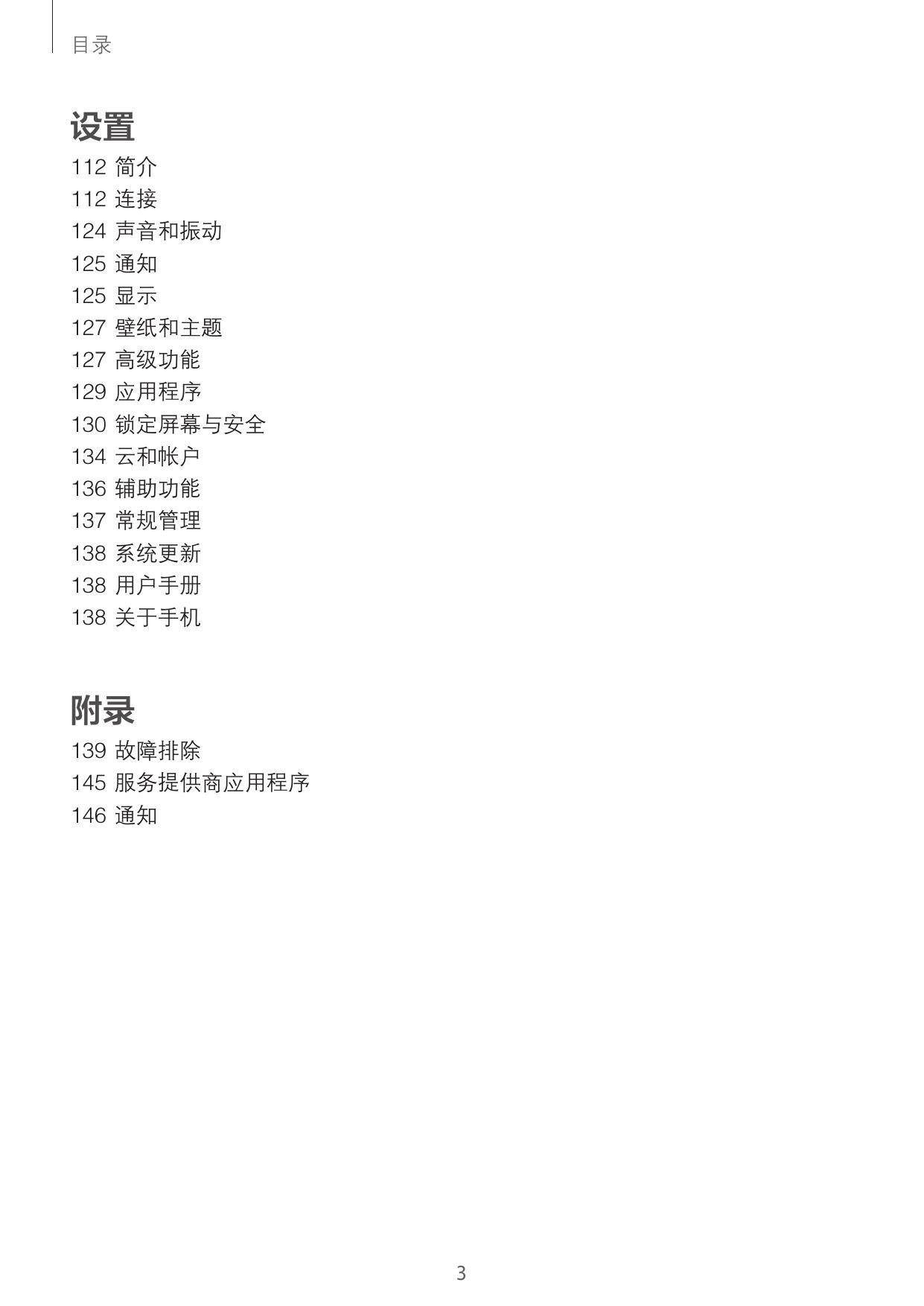 目录

设置

112 简介
112 连接
124 声音和振动
125 通知
125 显示
127 壁纸和主题
127 高级功能
129 应用程序
130 锁定屏幕与安全
134 云和帐户
136 辅助功能
137 常规管理
138 系统更新
138 用户手册
138 关于手机

附录

139 故障排除
145 服务提供商应用程序
146 通知

3